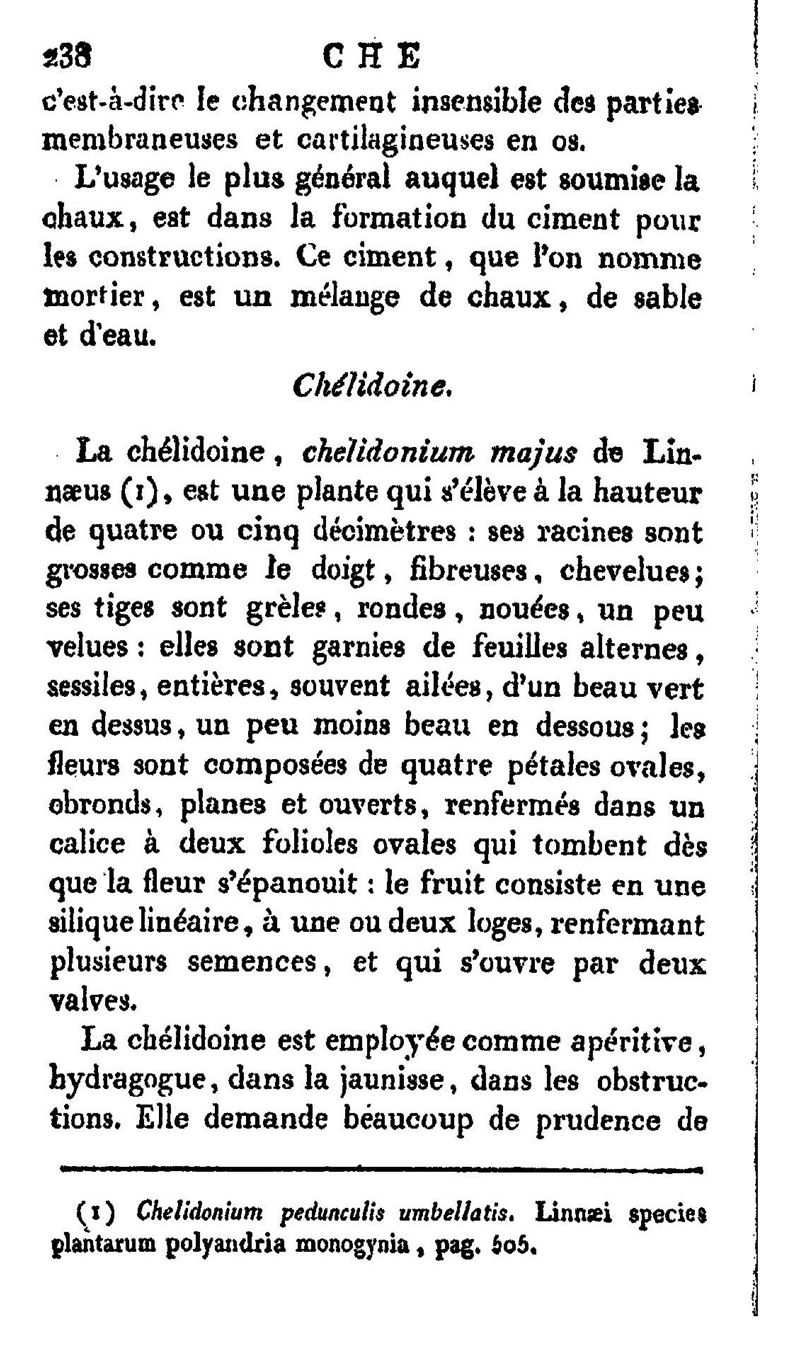 238 CHE

c'est-à-dire le changement insensible des parties membraneuses et cartilagineuses en os.

L'usage le plus général auquel est soumise la chaux, est dans la formation du ciment pour les constructions. Ce ciment, que l'on nomme mortier, est un mélange de chaux, de sable et d'eau.

Chélidoine.

La chélidoine, chelidonium majus de Linnæus (1), est une plante qui s'élève à la hauteur de quatre ou cinq décimètres : ses racines sont grosses comme le doigt, fibreuses, chevelues; ses tiges sont grèles, rondes, nouées, un peu velues : elles sont garnies de feuilles alternes, sessiles, entières, souvent ailées, d'un beau vert en dessus, un peu moins beau en dessous; les fleurs sont composées de quatre pétales ovales, obronds, planes et ouverts, renfermés dans un calice à deux folioles ovales qui tombent dès que la fleur s'épanouit : le fruit consiste en une silique linéaire, à une ou deux loges, renfermant plusieurs semences, et qui s'ouvre par deux valves.

La chélidoine est employée comme apéritive, hydragogue, dans la jaunisse, dans les obstructions. Elle demande beaucoup de prudence de

(1) Chelidonium pedunculis umbellatis. Linnæi species plantarum polyandria monogynia, pag. 505.